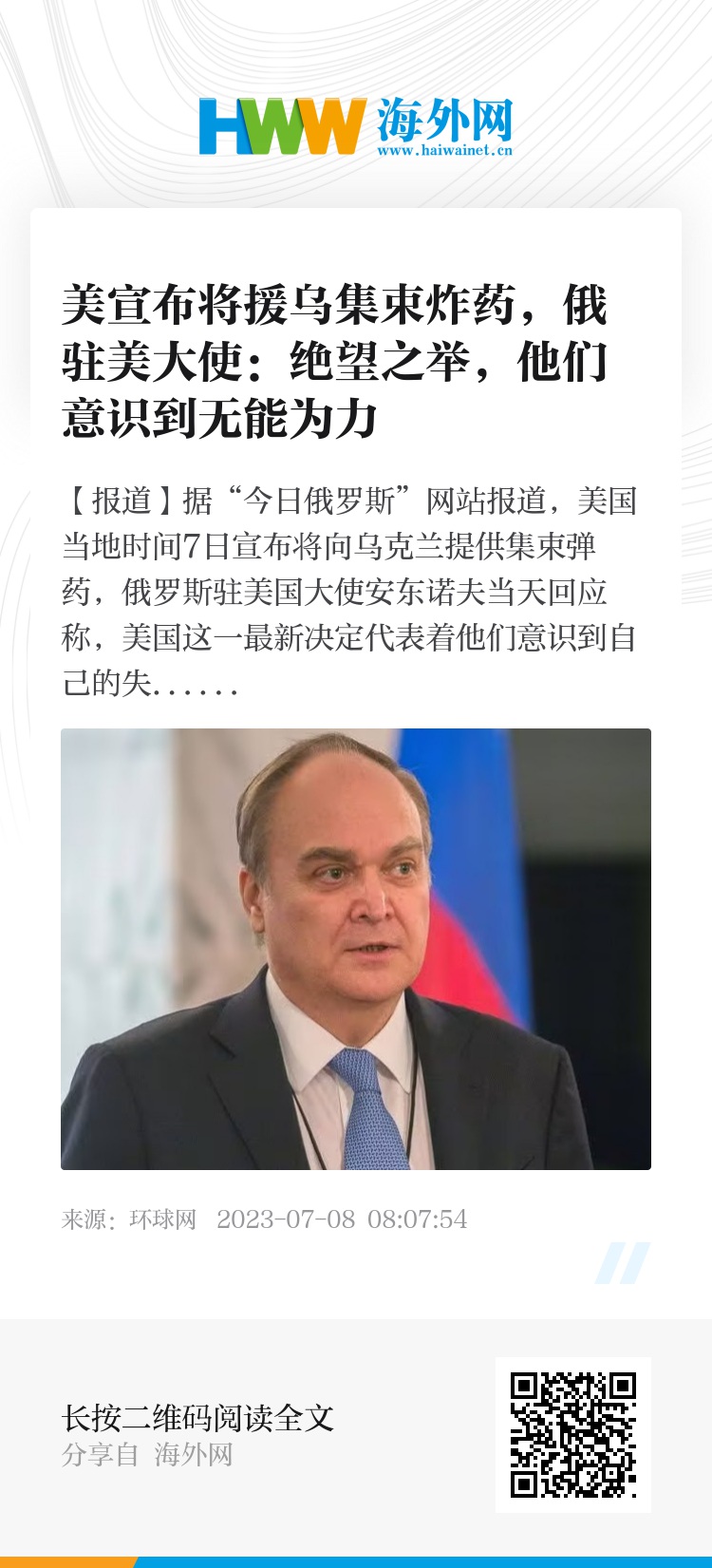 HWW 海外网
www.haiwainet.cn

美宣布将援乌集束炸药，俄驻美大使：绝望之举，他们意识到无能为力

【报道】据“今日俄罗斯”网站报道，美国当地时间7日宣布将向乌克兰提供集束弹药，俄罗斯驻美国大使安东诺夫当天回应称，美国这一最新决定代表着他们意识到自己的失......

来源：环球网 2023-07-08 08:07:54

长按二维码阅读全文
分享自 海外网